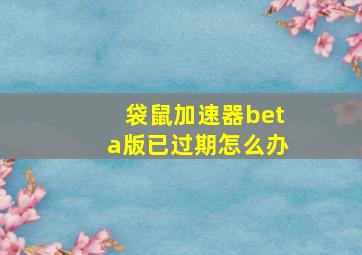 袋鼠加速器beta版已过期怎么办